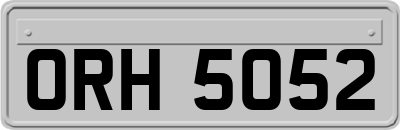 ORH 5052